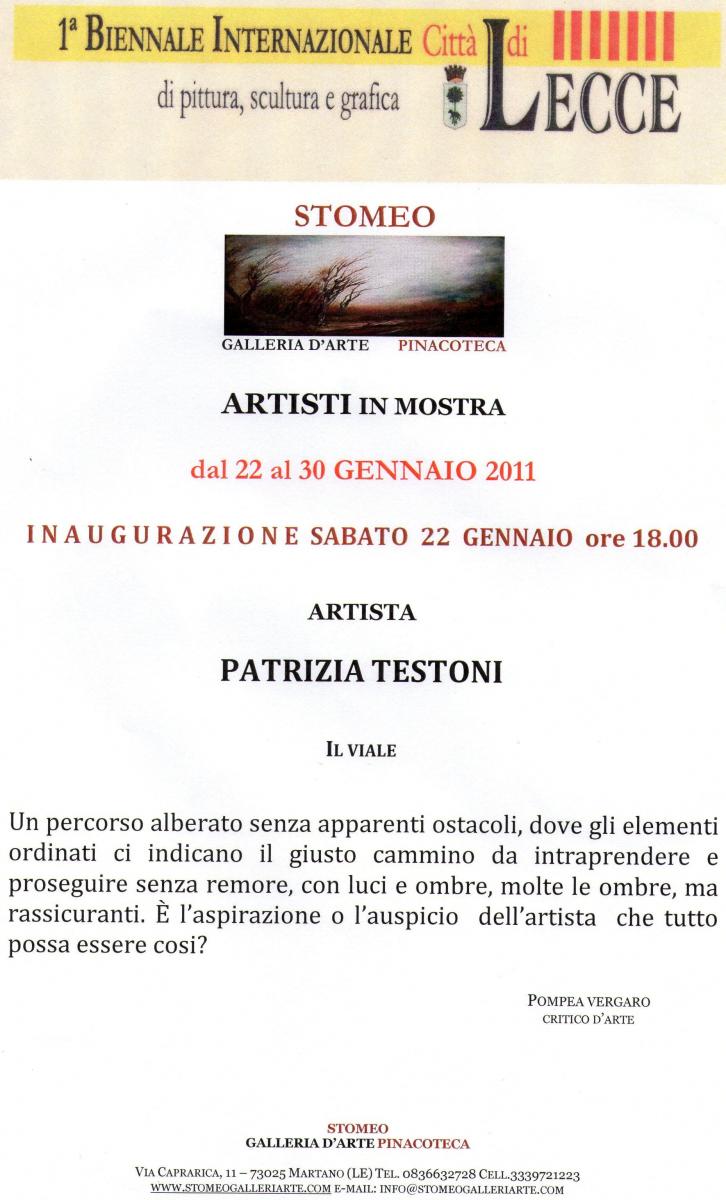 1ª BIENNALE INTERNAZIONALE Città di LECCE
di pittura, scultura e grafica

STOMEO

GALLERIA D'ARTE PINACOTECA

ARTISTI IN MOSTRA

dal 22 al 30 GENNAIO 2011

INAUGURAZIONE SABATO 22 GENNAIO ore 18.00

ARTISTA

PATRIZIA TESTONI

IL VIALE

Un percorso alberato senza apparenti ostacoli, dove gli elementi ordinati ci indicano il giusto cammino da intraprendere e proseguire senza remore, con luci e ombre, molte le ombre, ma rassicuranti. È l'aspirazione o l'auspicio dell'artista che tutto possa essere cosi?

POMPEA VERGARO
CRITICO D'ARTE

STOMEO
GALLERIA D'ARTE PINACOTECA

VIA CAPRARICA, 11 – 73025 MARTANO (LE) TEL. 0836632728 CELL.3339721223
WWW.STOMEOGALLERIARTE.COM E-MAIL: INFO@STOMEOGALLERIARTE.COM